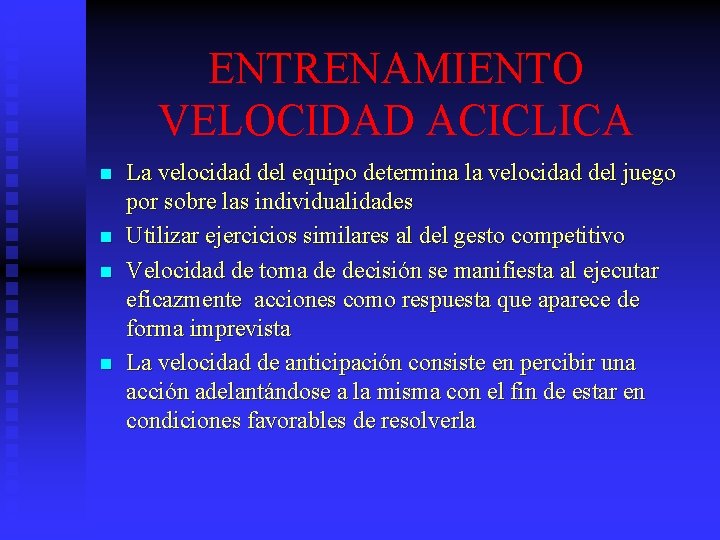 ENTRENAMIENTO VELOCIDAD ACICLICA

- La velocidad del equipo determina la velocidad del juego por sobre las individualidades
- Utilizar ejercicios similares al del gesto competitivo
- Velocidad de toma de decisión se manifiesta al ejecutar eficazmente acciones como respuesta que aparece de forma imprevista
- La velocidad de anticipación consiste en percibir una acción adelantándose a la misma con el fin de estar en condiciones favorables de resolverla